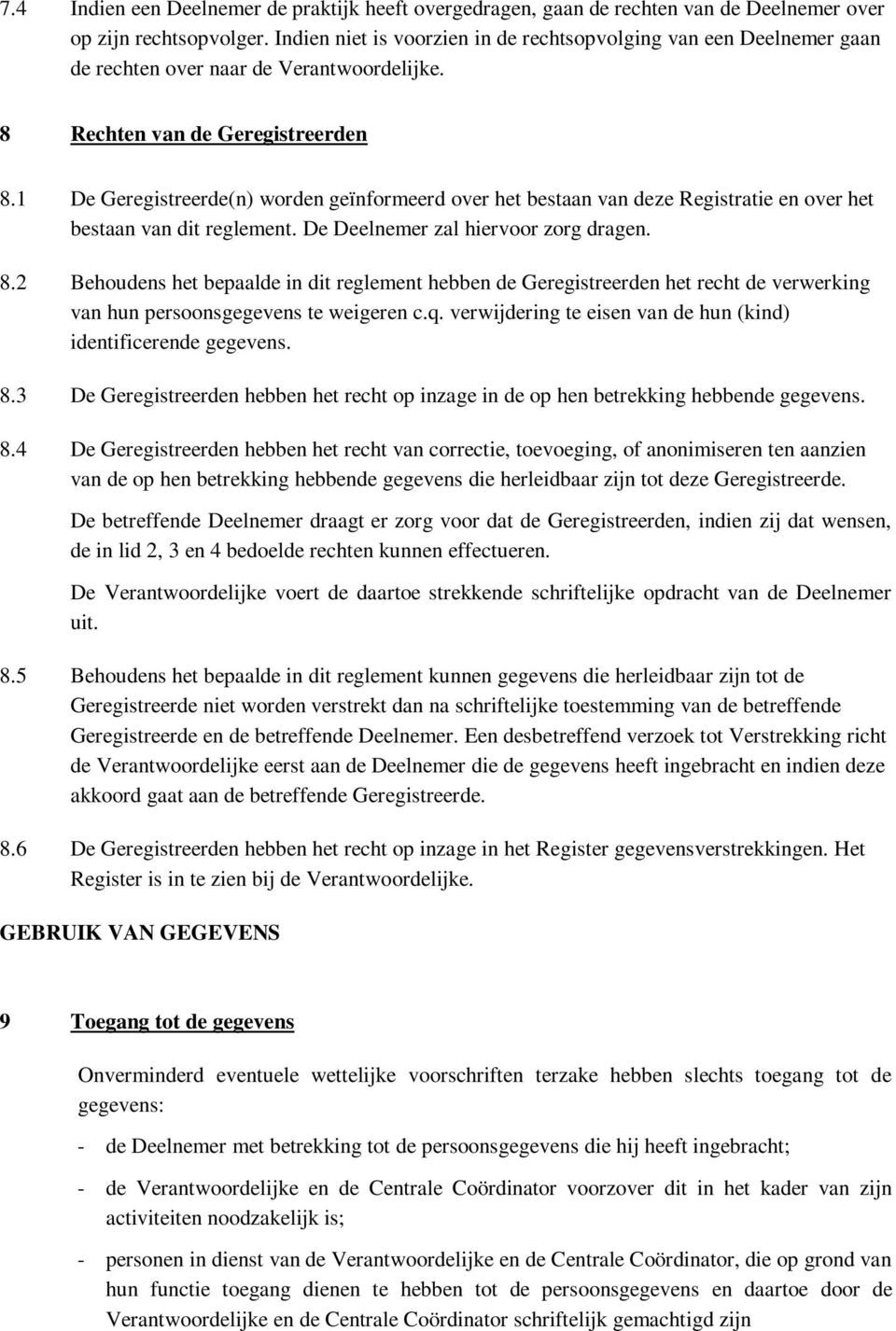 7.4 Indien een Deelnemer de praktijk heeft overgedragen, gaan de rechten van de Deelnemer over op zijn rechtsopvolger. Indien niet is voorzien in de rechtsopvolging van een Deelnemer gaan de rechten over naar de Verantwoordelijke.

8 Rechten van de Geregistreerden

8.1 De Geregistreerde(n) worden geïnformeerd over het bestaan van deze Registratie en over het bestaan van dit reglement. De Deelnemer zal hiervoor zorg dragen.

8.2 Behoudens het bepaalde in dit reglement hebben de Geregistreerden het recht de verwerking van hun persoonsgegevens te weigeren c.q. verwijdering te eisen van de hun (kind) identificerende gegevens.

8.3 De Geregistreerden hebben het recht op inzage in de op hen betrekking hebbende gegevens.

8.4 De Geregistreerden hebben het recht van correctie, toevoeging, of anonimiseren ten aanzien van de op hen betrekking hebbende gegevens die herleidbaar zijn tot deze Geregistreerde.

De betreffende Deelnemer draagt er zorg voor dat de Geregistreerden, indien zij dat wensen, de in lid 2, 3 en 4 bedoelde rechten kunnen effectueren.

De Verantwoordelijke voert de daartoe strekkende schriftelijke opdracht van de Deelnemer uit.

8.5 Behoudens het bepaalde in dit reglement kunnen gegevens die herleidbaar zijn tot de Geregistreerde niet worden verstrekt dan na schriftelijke toestemming van de betreffende Geregistreerde en de betreffende Deelnemer. Een desbetreffend verzoek tot Verstrekking richt de Verantwoordelijke eerst aan de Deelnemer die de gegevens heeft ingebracht en indien deze akkoord gaat aan de betreffende Geregistreerde.

8.6 De Geregistreerden hebben het recht op inzage in het Register gegevensverstrekkingen. Het Register is in te zien bij de Verantwoordelijke.

GEBRUIK VAN GEGEVENS

9 Toegang tot de gegevens

Onverminderd eventuele wettelijke voorschriften terzake hebben slechts toegang tot de gegevens:

- de Deelnemer met betrekking tot de persoonsgegevens die hij heeft ingebracht;

- de Verantwoordelijke en de Centrale Coördinator voorzover dit in het kader van zijn activiteiten noodzakelijk is;

- personen in dienst van de Verantwoordelijke en de Centrale Coördinator, die op grond van hun functie toegang dienen te hebben tot de persoonsgegevens en daartoe door de Verantwoordelijke en de Centrale Coördinator schriftelijk gemachtigd zijn